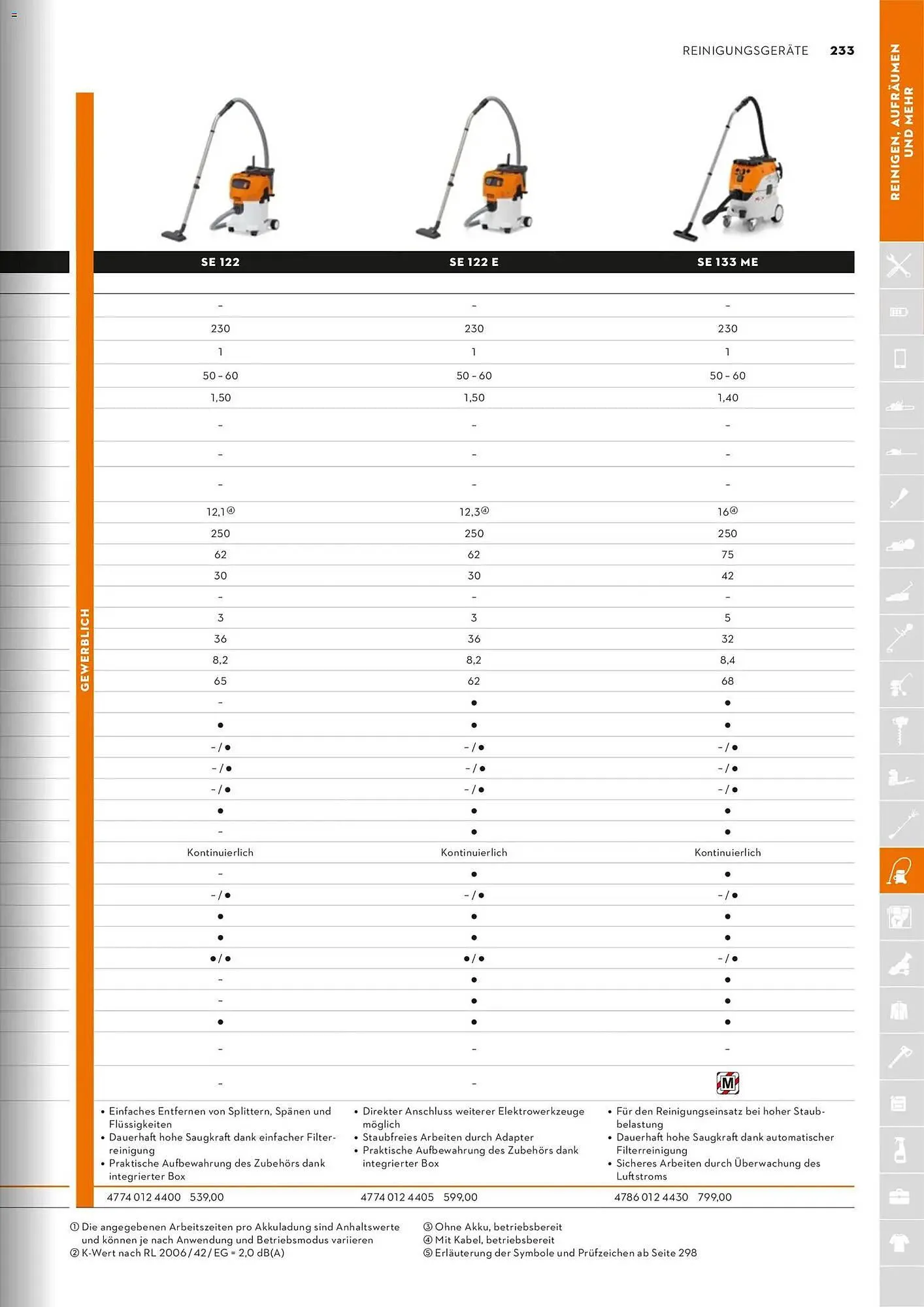 REINIGUNGSGERÄTE 233

REINIGEN, AUFRÄUMEN UND MEHR

GEWERBLICH

| SE 122 | SE 122 E | SE 133 ME |
|---|---|---|
| – | – | – |
| 230 | 230 | 230 |
| 1 | 1 | 1 |
| 50 – 60 | 50 – 60 | 50 – 60 |
| 1,50 | 1,50 | 1,40 |
| – | – | – |
| – | – | – |
| – | – | – |
| 12,1④ | 12,3④ | 16④ |
| 250 | 250 | 250 |
| 62 | 62 | 75 |
| 30 | 30 | 42 |
| – | – | – |
| 3 | 3 | 5 |
| 36 | 36 | 32 |
| 8,2 | 8,2 | 8,4 |
| 65 | 62 | 68 |
| – | ● | ● |
| ● | ● | ● |
| – / ● | – / ● | – / ● |
| – / ● | – / ● | – / ● |
| – / ● | – / ● | – / ● |
| ● | ● | ● |
| – | ● | ● |
| Kontinuierlich | Kontinuierlich | Kontinuierlich |
| – | ● | ● |
| – / ● | – / ● | – / ● |
| ● | ● | ● |
| ● | ● | ● |
| ● / ● | ● / ● | – / ● |
| – | ● | ● |
| – | ● | ● |
| ● | ● | ● |
| – | – | – |
| – | – | M |
| • Einfaches Entfernen von Splittern, Spänen und Flüssigkeiten • Dauerhaft hohe Saugkraft dank einfacher Filterreinigung • Praktische Aufbewahrung des Zubehörs dank integrierter Box | • Direkter Anschluss weiterer Elektrowerkzeuge möglich • Staubfreies Arbeiten durch Adapter • Praktische Aufbewahrung des Zubehörs dank integrierter Box | • Für den Reinigungseinsatz bei hoher Staubbelastung • Dauerhaft hohe Saugkraft dank automatischer Filterreinigung • Sicheres Arbeiten durch Überwachung des Luftstroms |
| 4774 012 4400 539,00 | 4774 012 4405 599,00 | 4786 012 4430 799,00 |

① Die angegebenen Arbeitszeiten pro Akkuladung sind Anhaltswerte und können je nach Anwendung und Betriebsmodus variieren
② K-Wert nach RL 2006 / 42 / EG = 2,0 dB(A)
③ Ohne Akku, betriebsbereit
④ Mit Kabel, betriebsbereit
⑤ Erläuterung der Symbole und Prüfzeichen ab Seite 298